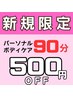 新規限定

パーソナル
ボディケア 90分

500円
OFF